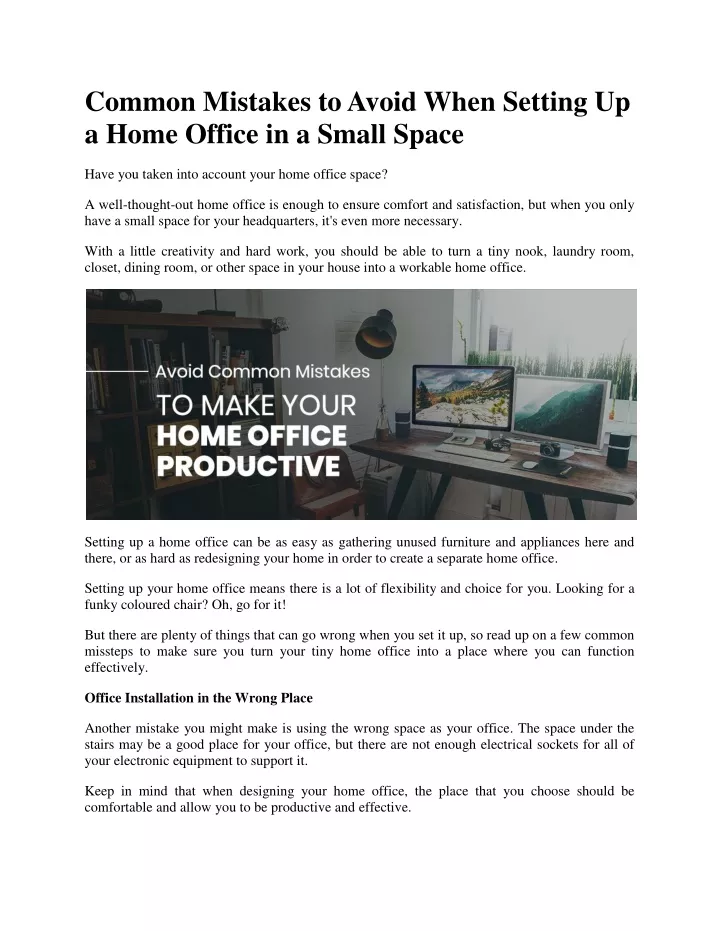 Common Mistakes to Avoid When Setting Up a Home Office in a Small Space

Have you taken into account your home office space?

A well-thought-out home office is enough to ensure comfort and satisfaction, but when you only have a small space for your headquarters, it's even more necessary.

With a little creativity and hard work, you should be able to turn a tiny nook, laundry room, closet, dining room, or other space in your house into a workable home office.

Avoid Common Mistakes
TO MAKE YOUR
HOME OFFICE
PRODUCTIVE

Setting up a home office can be as easy as gathering unused furniture and appliances here and there, or as hard as redesigning your home in order to create a separate home office.

Setting up your home office means there is a lot of flexibility and choice for you. Looking for a funky coloured chair? Oh, go for it!

But there are plenty of things that can go wrong when you set it up, so read up on a few common missteps to make sure you turn your tiny home office into a place where you can function effectively.

Office Installation in the Wrong Place

Another mistake you might make is using the wrong space as your office. The space under the stairs may be a good place for your office, but there are not enough electrical sockets for all of your electronic equipment to support it.

Keep in mind that when designing your home office, the place that you choose should be comfortable and allow you to be productive and effective.